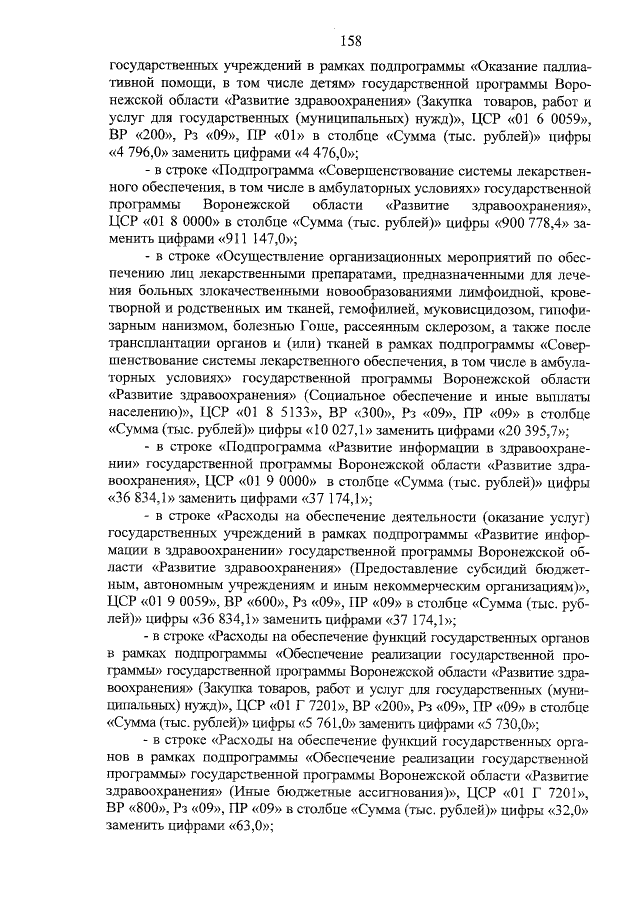 158

государственных учреждений в рамках подпрограммы «Оказание паллиативной помощи, в том числе детям» государственной программы Воронежской области «Развитие здравоохранения» (Закупка товаров, работ и услуг для государственных (муниципальных) нужд)», ЦСР «01 6 0059», ВР «200», Рз «09», ПР «01» в столбце «Сумма (тыс. рублей)» цифры «4 796,0» заменить цифрами «4 476,0»;

- в строке «Подпрограмма «Совершенствование системы лекарственного обеспечения, в том числе в амбулаторных условиях» государственной программы Воронежской области «Развитие здравоохранения», ЦСР «01 8 0000» в столбце «Сумма (тыс. рублей)» цифры «900 778,4» заменить цифрами «911 147,0»;

- в строке «Осуществление организационных мероприятий по обеспечению лиц лекарственными препаратами, предназначенными для лечения больных злокачественными новообразованиями лимфоидной, кроветворной и родственных им тканей, гемофилией, муковисцидозом, гипофизарным нанизмом, болезнью Гоше, рассеянным склерозом, а также после трансплантации органов и (или) тканей в рамках подпрограммы «Совершенствование системы лекарственного обеспечения, в том числе в амбулаторных условиях» государственной программы Воронежской области «Развитие здравоохранения» (Социальное обеспечение и иные выплаты населению)», ЦСР «01 8 5133», ВР «300», Рз «09», ПР «09» в столбце «Сумма (тыс. рублей)» цифры «10 027,1» заменить цифрами «20 395,7»;

- в строке «Подпрограмма «Развитие информации в здравоохранении» государственной программы Воронежской области «Развитие здравоохранения», ЦСР «01 9 0000» в столбце «Сумма (тыс. рублей)» цифры «36 834,1» заменить цифрами «37 174,1»;

- в строке «Расходы на обеспечение деятельности (оказание услуг) государственных учреждений в рамках подпрограммы «Развитие информации в здравоохранении» государственной программы Воронежской области «Развитие здравоохранения» (Предоставление субсидий бюджетным, автономным учреждениям и иным некоммерческим организациям)», ЦСР «01 9 0059», ВР «600», Рз «09», ПР «09» в столбце «Сумма (тыс. рублей)» цифры «36 834,1» заменить цифрами «37 174,1»;

- в строке «Расходы на обеспечение функций государственных органов в рамках подпрограммы «Обеспечение реализации государственной программы» государственной программы Воронежской области «Развитие здравоохранения» (Закупка товаров, работ и услуг для государственных (муниципальных) нужд)», ЦСР «01 Г 7201», ВР «200», Рз «09», ПР «09» в столбце «Сумма (тыс. рублей)» цифры «5 761,0» заменить цифрами «5 730,0»;

- в строке «Расходы на обеспечение функций государственных органов в рамках подпрограммы «Обеспечение реализации государственной программы» государственной программы Воронежской области «Развитие здравоохранения» (Иные бюджетные ассигнования)», ЦСР «01 Г 7201», ВР «800», Рз «09», ПР «09» в столбце «Сумма (тыс. рублей)» цифры «32,0» заменить цифрами «63,0»;